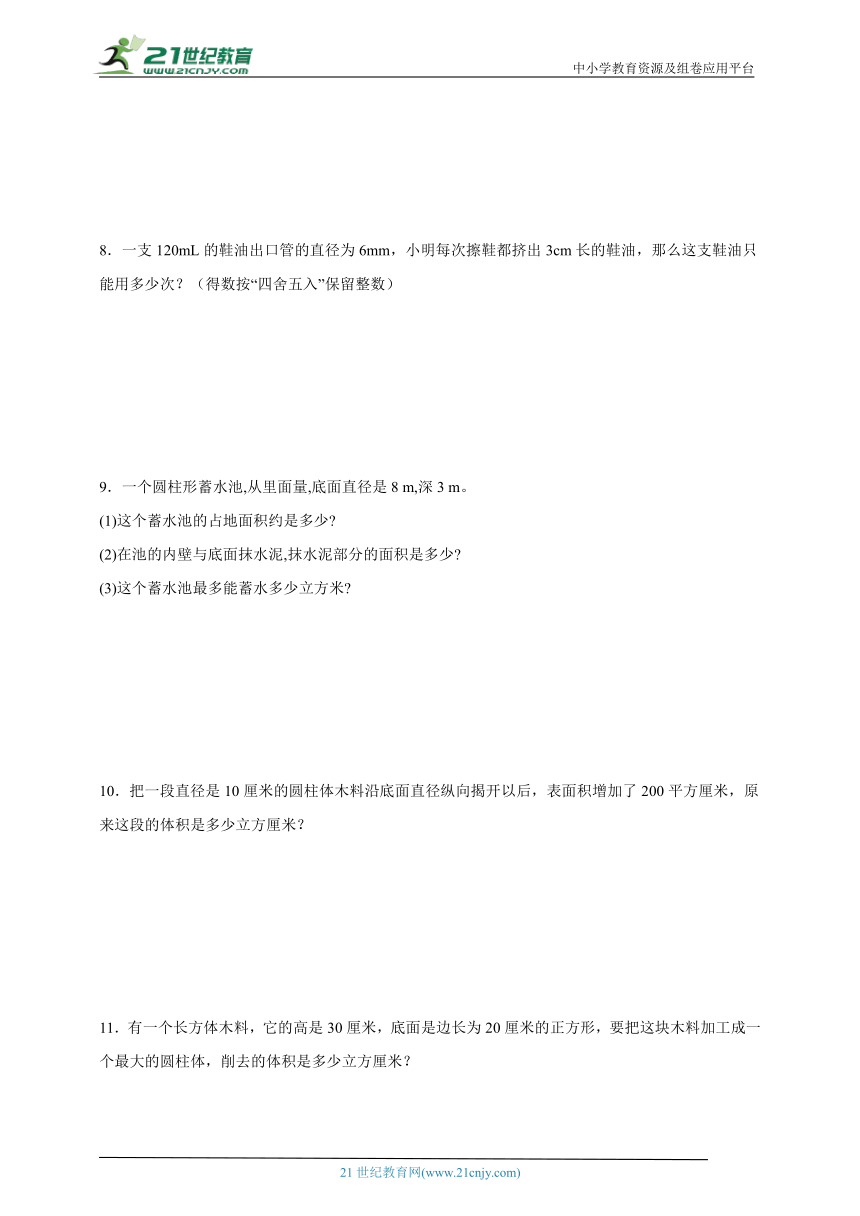 21世纪教育
www.21cnjy.com
中小学教育资源及组卷应用平台

8．一支 120mL 的鞋油出口管的直径为 6mm，小明每次擦鞋都挤出 3cm 长的鞋油，那么这支鞋油只能用多少次？（得数按“四舍五入”保留整数）

9．一个圆柱形蓄水池,从里面量,底面直径是 8 m,深 3 m。
(1)这个蓄水池的占地面积约是多少?
(2)在池的内壁与底面抹水泥,抹水泥部分的面积是多少?
(3)这个蓄水池最多能蓄水多少立方米?

10．把一段直径是 10 厘米的圆柱体木料沿底面直径纵向揭开以后，表面积增加了 200 平方厘米，原来这段的体积是多少立方厘米？

11．有一个长方体木料，它的高是 30 厘米，底面是边长为 20 厘米的正方形，要把这块木料加工成一个最大的圆柱体，削去的体积是多少立方厘米？

21 世纪教育网(www.21cnjy.com)